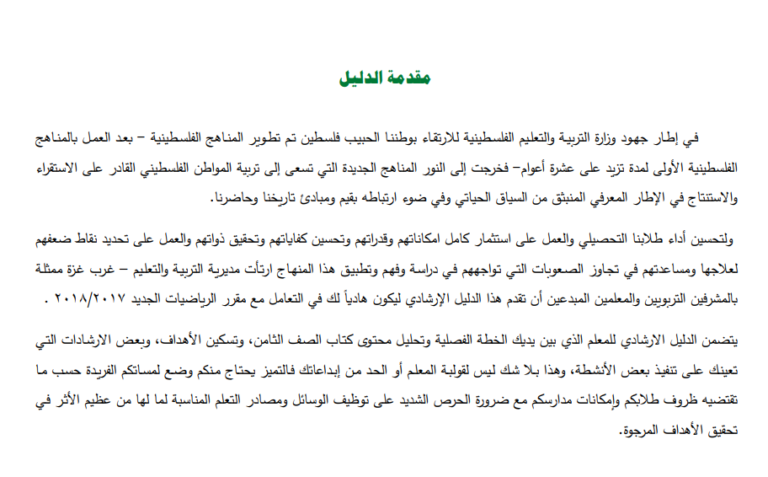 مقدمة الدليل

في إطار جهود وزارة التربية والتعليم الفلسطينية للارتقاء بوطننا الحبيب فلسطين تم تطوير المناهج الفلسطينية – بعد العمل بالمناهج الفلسطينية الأولى لمدة تزيد على عشرة أعوام– فخرجت إلى النور المناهج الجديدة التي تسعى إلى تربية المواطن الفلسطيني القادر على الاستقراء والاستنتاج في الإطار المعرفي المنبثق من السياق الحياتي وفي ضوء ارتباطه بقيم ومبادئ تاريخنا وحاضرنا.

ولتحسين أداء طلابنا التحصيلي والعمل على استثمار كامل امكاناتهم وقدراتهم وتحسين كفاياتهم وتحقيق ذواتهم والعمل على تحديد نقاط ضعفهم لعلاجها ومساعدتهم في تجاوز الصعوبات التي تواجههم في دراسة وفهم وتطبيق هذا المنهاج ارتأت مديرية التربية والتعليم – غرب غزة ممثلة بالمشرفين التربويين والمعلمين المبدعين أن تقدم هذا الدليل الإرشادي ليكون هادياً لك في التعامل مع مقرر الرياضيات الجديد ٢٠١٨/٢٠١٧ .

يتضمن الدليل الارشادي للمعلم الذي بين يديك الخطة الفصلية وتحليل محتوى كتاب الصف الثامن، وتسكين الأهداف، وبعض الارشادات التي تعينك على تنفيذ بعض الأنشطة، وهذا بلا شك ليس لقولبة المعلم أو الحد من إبداعاتك فالتميز يحتاج منكم وضع لمساتكم الفريدة حسب ما تقتضيه ظروف طلابكم وإمكانات مدارسكم مع ضرورة الحرص الشديد على توظيف الوسائل ومصادر التعلم المناسبة لما لها من عظيم الأثر في تحقيق الأهداف المرجوة.